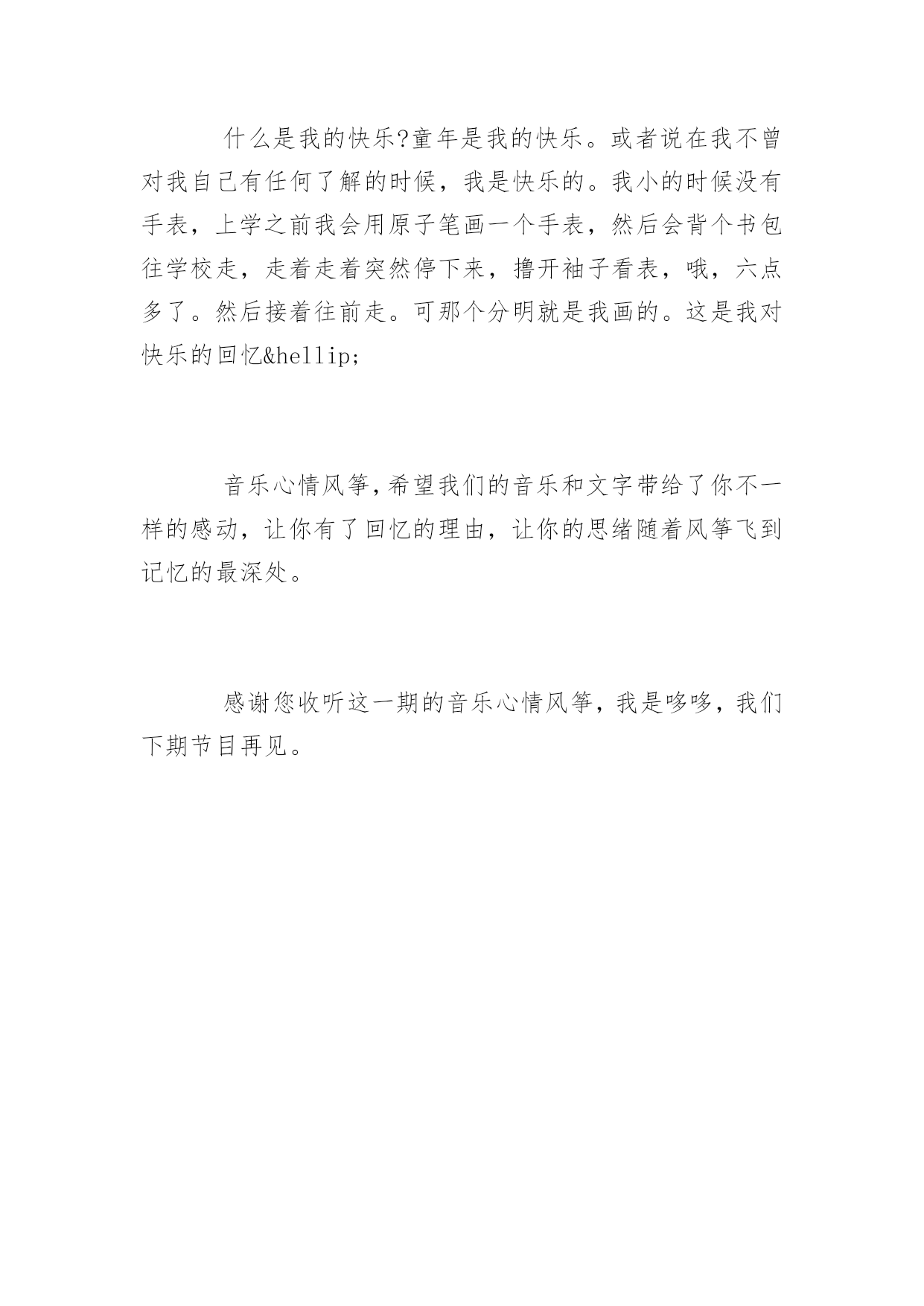 什么是我的快乐?童年是我的快乐。或者说在我不曾对我自己有任何了解的时候，我是快乐的。我小的时候没有手表，上学之前我会用原子笔画一个手表，然后会背个书包往学校走，走着走着突然停下来，撸开袖子看表，哦，六点多了。然后接着往前走。可那个分明就是我画的。这是我对快乐的回忆&hellip;

音乐心情风筝,希望我们的音乐和文字带给了你不一样的感动，让你有了回忆的理由，让你的思绪随着风筝飞到记忆的最深处。

感谢您收听这一期的音乐心情风筝，我是哆哆，我们下期节目再见。